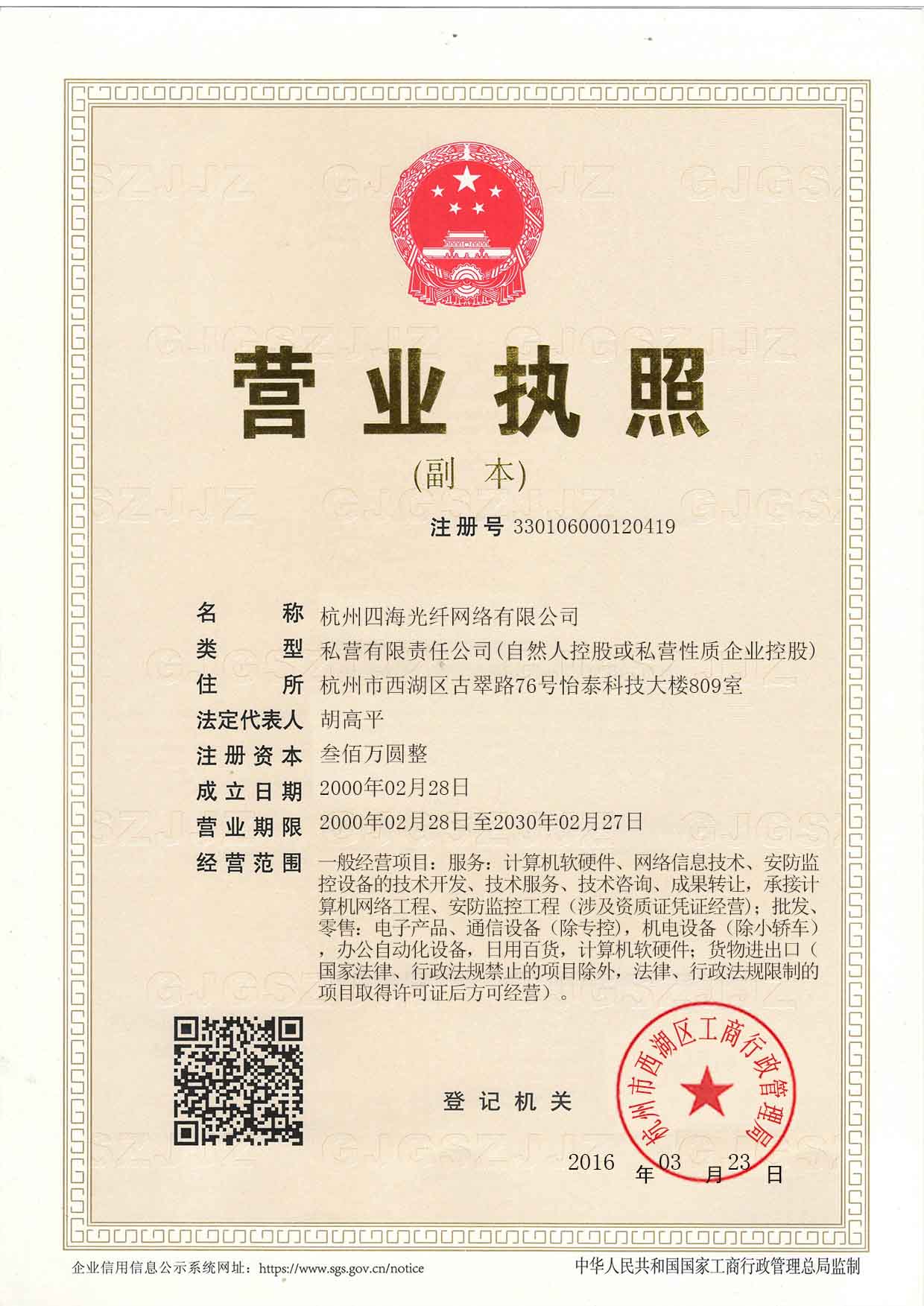 GJGSZJJZ

营业执照

(副 本)

注册号 330106000120419

名 称 杭州四海光纤网络有限公司
类 型 私营有限责任公司(自然人控股或私营性质企业控股)
住 所 杭州市西湖区古翠路76号怡泰科技大楼809室
法定代表人 胡高平
注册资本 叁佰万圆整
成立日期 2000年02月28日
营业期限 2000年02月28日至2030年02月27日
经营范围 一般经营项目：服务：计算机软硬件、网络信息技术、安防监控设备的技术开发、技术服务、技术咨询、成果转让，承接计算机网络工程、安防监控工程（涉及资质证凭证经营）；批发、零售：电子产品、通信设备（除专控），机电设备（除小轿车），办公自动化设备，日用百货，计算机软硬件；货物进出口（国家法律、行政法规禁止的项目除外，法律、行政法规限制的项目取得许可证后方可经营）。

登记机关

杭州市西湖区工商行政管理局

2016 年 03 月 23 日

企业信用信息公示系统网址：https://www.sgs.gov.cn/notice

中华人民共和国国家工商行政管理总局监制